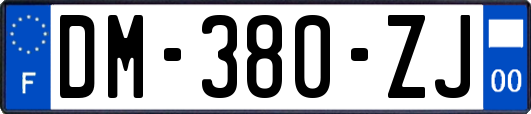 F
DM-380-ZJ
00